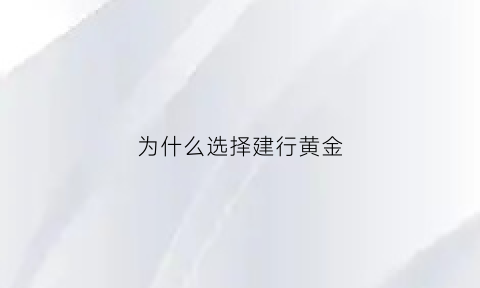 为什么选择建行黄金